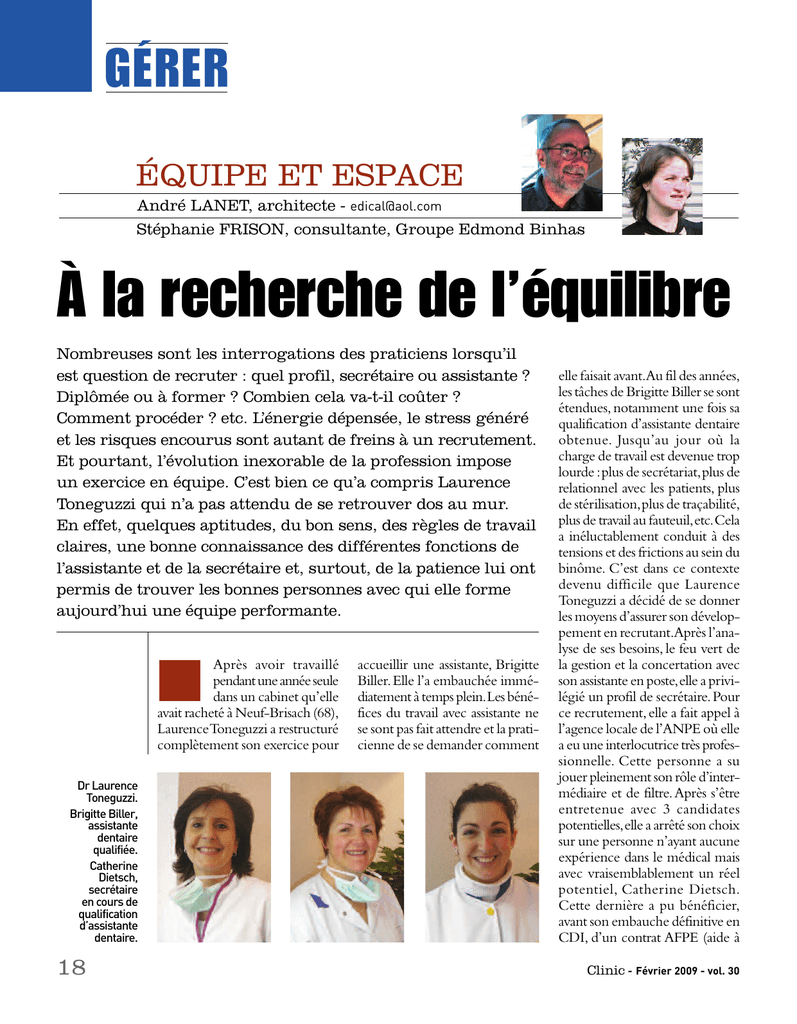 GÉRER

ÉQUIPE ET ESPACE

André LANET, architecte - edical@aol.com

Stéphanie FRISON, consultante, Groupe Edmond Binhas

À la recherche de l'équilibre

Nombreuses sont les interrogations des praticiens lorsqu'il est question de recruter : quel profil, secrétaire ou assistante ? Diplômée ou à former ? Combien cela va-t-il coûter ? Comment procéder ? etc. L'énergie dépensée, le stress généré et les risques encourus sont autant de freins à un recrutement. Et pourtant, l'évolution inexorable de la profession impose un exercice en équipe. C'est bien ce qu'a compris Laurence Toneguzzi qui n'a pas attendu de se retrouver dos au mur. En effet, quelques aptitudes, du bon sens, des règles de travail claires, une bonne connaissance des différentes fonctions de l'assistante et de la secrétaire et, surtout, de la patience lui ont permis de trouver les bonnes personnes avec qui elle forme aujourd'hui une équipe performante.

Après avoir travaillé pendant une année seule dans un cabinet qu'elle avait racheté à Neuf-Brisach (68), Laurence Toneguzzi a restructuré complètement son exercice pour accueillir une assistante, Brigitte Biller. Elle l'a embauchée immédiatement à temps plein. Les bénéfices du travail avec assistante ne se sont pas fait attendre et la praticienne de se demander comment elle faisait avant. Au fil des années, les tâches de Brigitte Biller se sont étendues, notamment une fois sa qualification d'assistante dentaire obtenue. Jusqu'au jour où la charge de travail est devenue trop lourde : plus de secrétariat, plus de relationnel avec les patients, plus de stérilisation, plus de traçabilité, plus de travail au fauteuil, etc. Cela a inéluctablement conduit à des tensions et des frictions au sein du binôme. C'est dans ce contexte devenu difficile que Laurence Toneguzzi a décidé de se donner les moyens d'assurer son développement en recrutant. Après l'analyse de ses besoins, le feu vert de la gestion et la concertation avec son assistante en poste, elle a privilégié un profil de secrétaire. Pour ce recrutement, elle a fait appel à l'agence locale de l'ANPE où elle a eu une interlocutrice très professionnelle. Cette personne a su jouer pleinement son rôle d'intermédiaire et de filtre. Après s'être entretenue avec 3 candidates potentielles, elle a arrêté son choix sur une personne n'ayant aucune expérience dans le médical mais avec vraisemblablement un réel potentiel, Catherine Dietsch. Cette dernière a pu bénéficier, avant son embauche définitive en CDI, d'un contrat AFPE (aide à

Dr Laurence Toneguzzi.
Brigitte Biller, assistante dentaire qualifiée.
Catherine Dietsch, secrétaire en cours de qualification d'assistante dentaire.

18

Clinic - Février 2009 - vol. 30